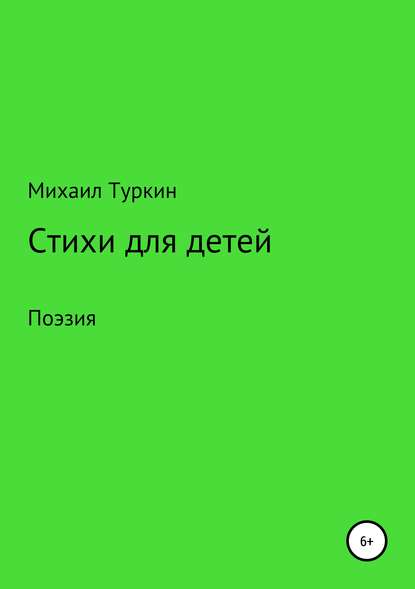 Михаил Туркин

Стихи для детей

Поэзия

6+